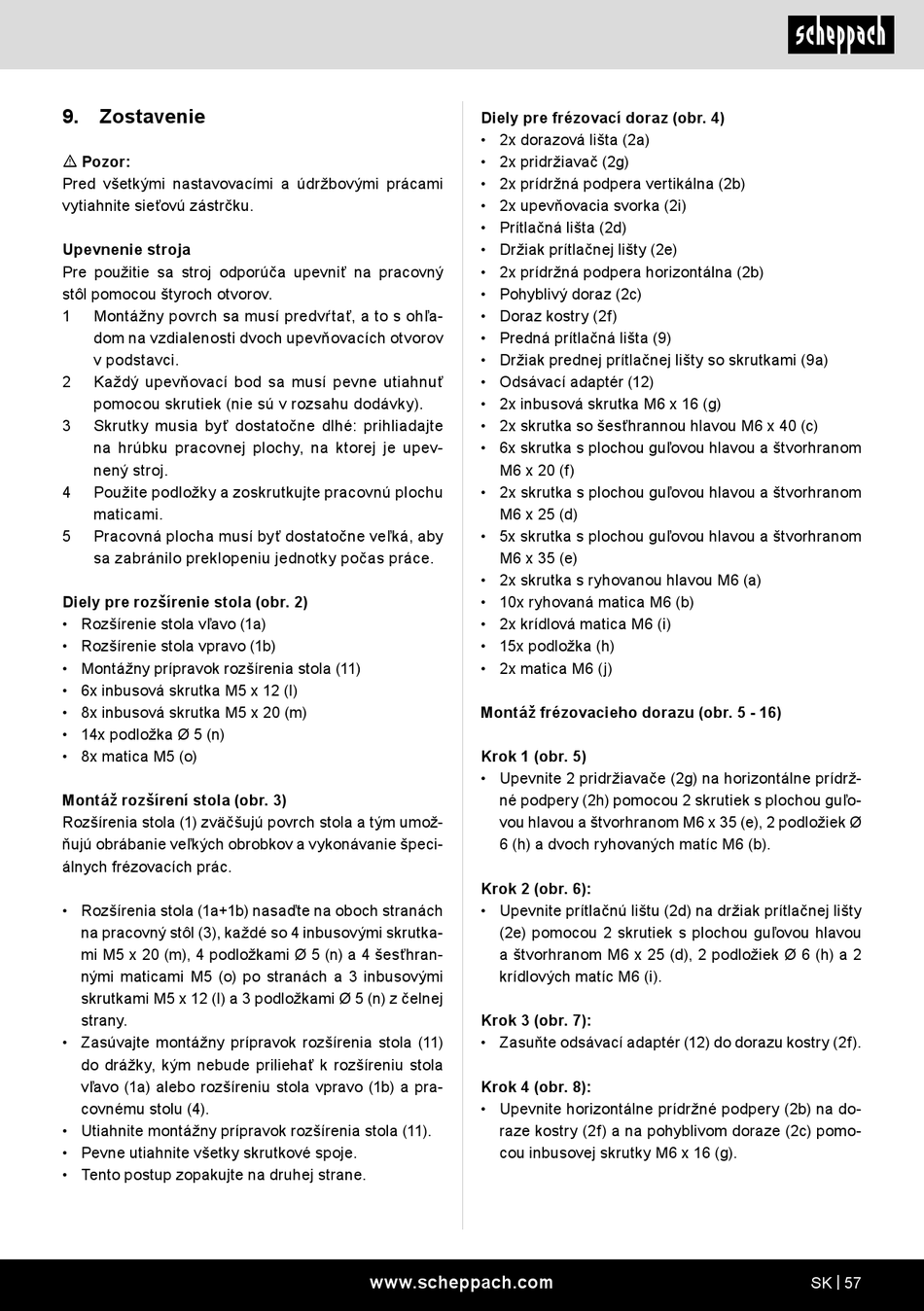 scheppach

9. Zostavenie

⚠ Pozor:
Pred všetkými nastavovacími a údržbovými prácami vytiahnite sieťovú zástrčku.

Upevnenie stroja
Pre použitie sa stroj odporúča upevniť na pracovný stôl pomocou štyroch otvorov.
1 Montážny povrch sa musí predvŕtať, a to s ohľadom na vzdialenosti dvoch upevňovacích otvorov v podstavci.
2 Každý upevňovací bod sa musí pevne utiahnuť pomocou skrutiek (nie sú v rozsahu dodávky).
3 Skrutky musia byť dostatočne dlhé: prihliadajte na hrúbku pracovnej plochy, na ktorej je upevnený stroj.
4 Použite podložky a zoskrutkujte pracovnú plochu maticami.
5 Pracovná plocha musí byť dostatočne veľká, aby sa zabránilo preklopeniu jednotky počas práce.

Diely pre rozšírenie stola (obr. 2)
• Rozšírenie stola vľavo (1a)
• Rozšírenie stola vpravo (1b)
• Montážny prípravok rozšírenia stola (11)
• 6x inbusová skrutka M5 x 12 (l)
• 8x inbusová skrutka M5 x 20 (m)
• 14x podložka Ø 5 (n)
• 8x matica M5 (o)

Montáž rozšírení stola (obr. 3)
Rozšírenia stola (1) zväčšujú povrch stola a tým umožňujú obrábanie veľkých obrobkov a vykonávanie špeciálnych frézovacích prác.

• Rozšírenia stola (1a+1b) nasaďte na oboch stranách na pracovný stôl (3), každé so 4 inbusovými skrutkami M5 x 20 (m), 4 podložkami Ø 5 (n) a 4 šesťhrannými maticami M5 (o) po stranách a 3 inbusovými skrutkami M5 x 12 (l) a 3 podložkami Ø 5 (n) z čelnej strany.
• Zasúvajte montážny prípravok rozšírenia stola (11) do drážky, kým nebude priliehať k rozšíreniu stola vľavo (1a) alebo rozšíreniu stola vpravo (1b) a pracovnému stolu (4).
• Utiahnite montážny prípravok rozšírenia stola (11).
• Pevne utiahnite všetky skrutkové spoje.
• Tento postup zopakujte na druhej strane.

Diely pre frézovací doraz (obr. 4)
• 2x dorazová lišta (2a)
• 2x pridržiavač (2g)
• 2x prídržná podpera vertikálna (2b)
• 2x upevňovacia svorka (2i)
• Prítlačná lišta (2d)
• Držiak prítlačnej lišty (2e)
• 2x prídržná podpera horizontálna (2b)
• Pohyblivý doraz (2c)
• Doraz kostry (2f)
• Predná prítlačná lišta (9)
• Držiak prednej prítlačnej lišty so skrutkami (9a)
• Odsávací adaptér (12)
• 2x inbusová skrutka M6 x 16 (g)
• 2x skrutka so šesťhrannou hlavou M6 x 40 (c)
• 6x skrutka s plochou guľovou hlavou a štvorhranom M6 x 20 (f)
• 2x skrutka s plochou guľovou hlavou a štvorhranom M6 x 25 (d)
• 5x skrutka s plochou guľovou hlavou a štvorhranom M6 x 35 (e)
• 2x skrutka s ryhovanou hlavou M6 (a)
• 10x ryhovaná matica M6 (b)
• 2x krídlová matica M6 (i)
• 15x podložka (h)
• 2x matica M6 (j)

Montáž frézovacieho dorazu (obr. 5 - 16)

Krok 1 (obr. 5)
• Upevnite 2 pridržiavače (2g) na horizontálne prídržné podpery (2h) pomocou 2 skrutiek s plochou guľovou hlavou a štvorhranom M6 x 35 (e), 2 podložiek Ø 6 (h) a dvoch ryhovaných matíc M6 (b).

Krok 2 (obr. 6):
• Upevnite prítlačnú lištu (2d) na držiak prítlačnej lišty (2e) pomocou 2 skrutiek s plochou guľovou hlavou a štvorhranom M6 x 25 (d), 2 podložiek Ø 6 (h) a 2 krídlových matíc M6 (i).

Krok 3 (obr. 7):
• Zasuňte odsávací adaptér (12) do dorazu kostry (2f).

Krok 4 (obr. 8):
• Upevnite horizontálne prídržné podpery (2b) na doraze kostry (2f) a na pohyblivom doraze (2c) pomocou inbusovej skrutky M6 x 16 (g).

www.scheppach.com SK | 57